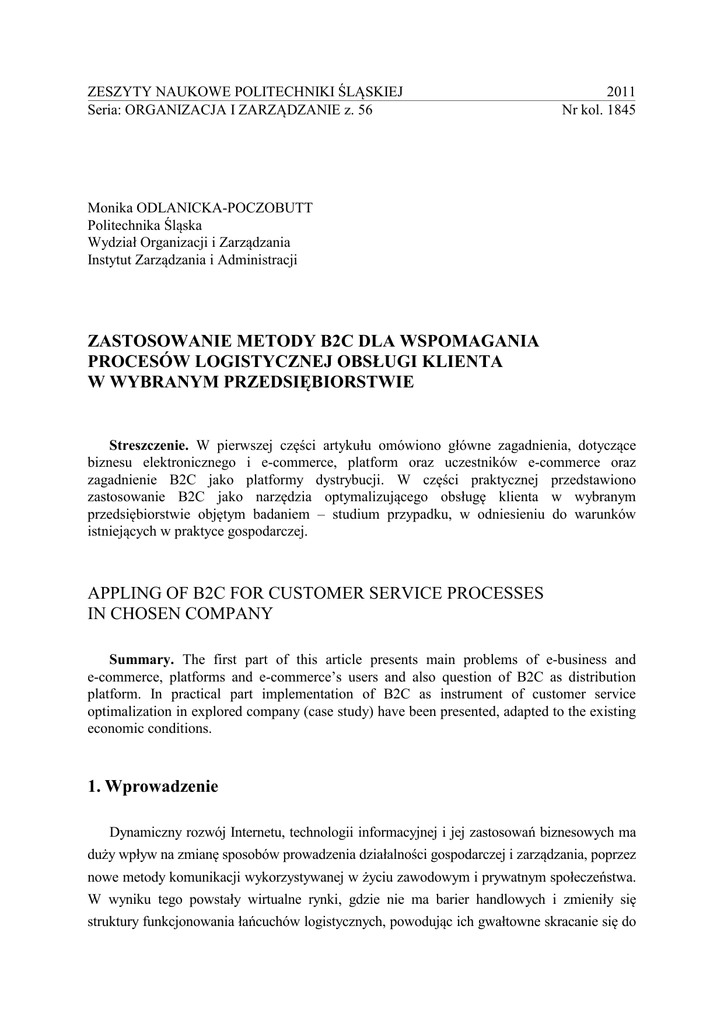 ZESZYTY NAUKOWE POLITECHNIKI ŚLĄSKIEJ 2011
Seria: ORGANIZACJA I ZARZĄDZANIE z. 56 Nr kol. 1845

Monika ODLANICKA-POCZOBUTT
Politechnika Śląska
Wydział Organizacji i Zarządzania
Instytut Zarządzania i Administracji

ZASTOSOWANIE METODY B2C DLA WSPOMAGANIA PROCESÓW LOGISTYCZNEJ OBSŁUGI KLIENTA W WYBRANYM PRZEDSIĘBIORSTWIE

Streszczenie. W pierwszej części artykułu omówiono główne zagadnienia, dotyczące biznesu elektronicznego i e-commerce, platform oraz uczestników e-commerce oraz zagadnienie B2C jako platformy dystrybucji. W części praktycznej przedstawiono zastosowanie B2C jako narzędzia optymalizującego obsługę klienta w wybranym przedsiębiorstwie objętym badaniem – studium przypadku, w odniesieniu do warunków istniejących w praktyce gospodarczej.

APPLING OF B2C FOR CUSTOMER SERVICE PROCESSES IN CHOSEN COMPANY

Summary. The first part of this article presents main problems of e-business and e-commerce, platforms and e-commerce's users and also question of B2C as distribution platform. In practical part implementation of B2C as instrument of customer service optimalization in explored company (case study) have been presented, adapted to the existing economic conditions.

1. Wprowadzenie

Dynamiczny rozwój Internetu, technologii informacyjnej i jej zastosowań biznesowych ma duży wpływ na zmianę sposobów prowadzenia działalności gospodarczej i zarządzania, poprzez nowe metody komunikacji wykorzystywanej w życiu zawodowym i prywatnym społeczeństwa. W wyniku tego powstały wirtualne rynki, gdzie nie ma barier handlowych i zmieniły się struktury funkcjonowania łańcuchów logistycznych, powodując ich gwałtowne skracanie się do